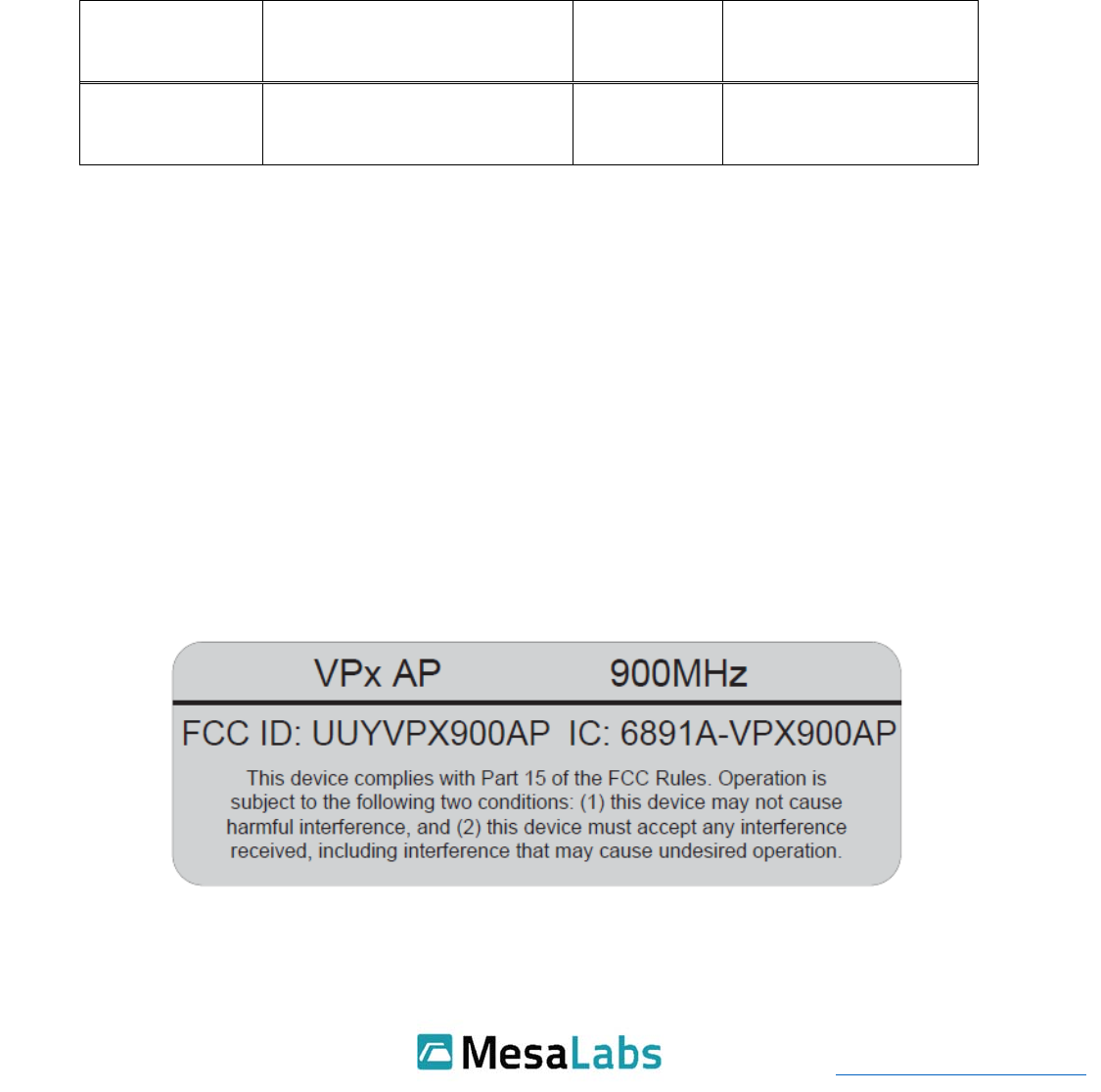 VPx AP 900MHz

FCC ID: UUYVPX900AP IC: 6891A-VPX900AP

This device complies with Part 15 of the FCC Rules. Operation is subject to the following two conditions: (1) this device may not cause harmful interference, and (2) this device must accept any interference received, including interference that may cause undesired operation.

MesaLabs